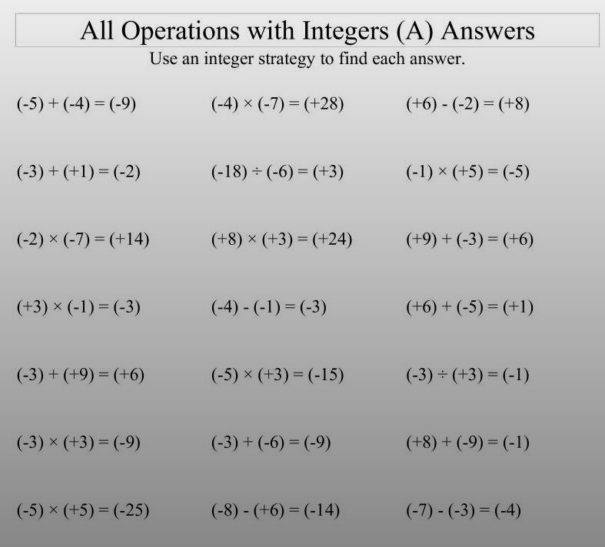 All Operations with Integers (A) Answers

Use an integer strategy to find each answer.

$(-5) + (-4) = (-9)$

$(-3) + (+1) = (-2)$

$(-2) \times (-7) = (+14)$

$(+3) \times (-1) = (-3)$

$(-3) + (+9) = (+6)$

$(-3) \times (+3) = (-9)$

$(-5) \times (+5) = (-25)$

$(-4) \times (-7) = (+28)$

$(-18) \div (-6) = (+3)$

$(+8) \times (+3) = (+24)$

$(-4) - (-1) = (-3)$

$(-5) \times (+3) = (-15)$

$(-3) + (-6) = (-9)$

$(-8) - (+6) = (-14)$

$(+6) - (-2) = (+8)$

$(-1) \times (+5) = (-5)$

$(+9) + (-3) = (+6)$

$(+6) + (-5) = (+1)$

$(-3) \div (+3) = (-1)$

$(+8) + (-9) = (-1)$

$(-7) - (-3) = (-4)$